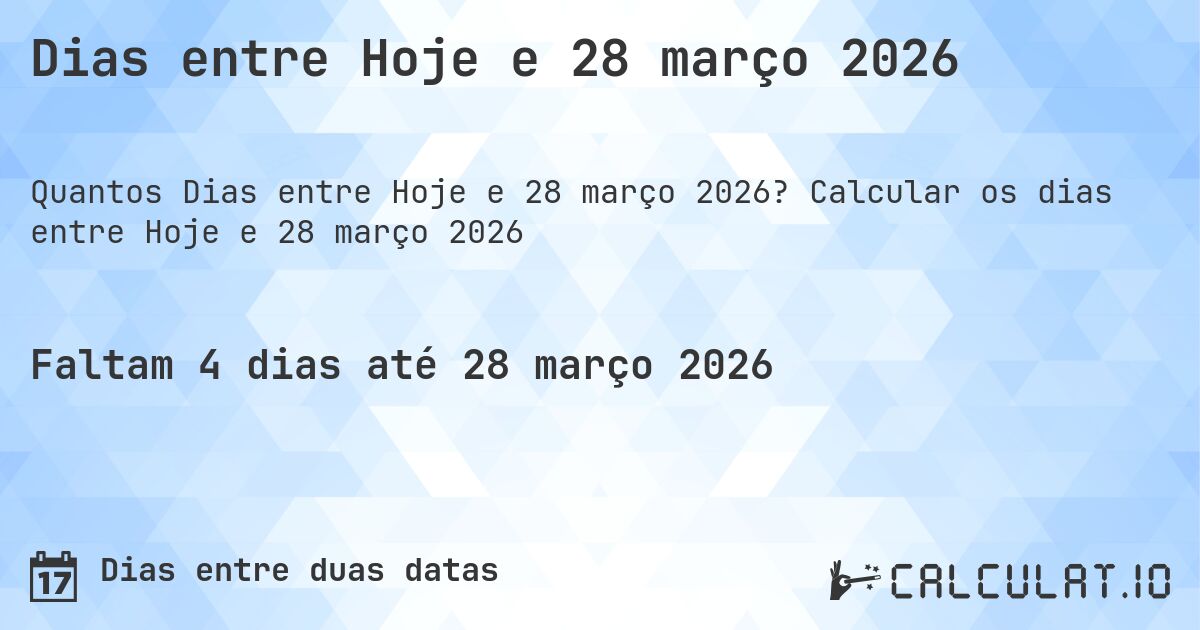 Dias entre Hoje e 28 março 2026

Quantos Dias entre Hoje e 28 março 2026? Calcular os dias entre Hoje e 28 março 2026

Faltam 4 dias até 28 março 2026

17 Dias entre duas datas

CALCULAT.IO